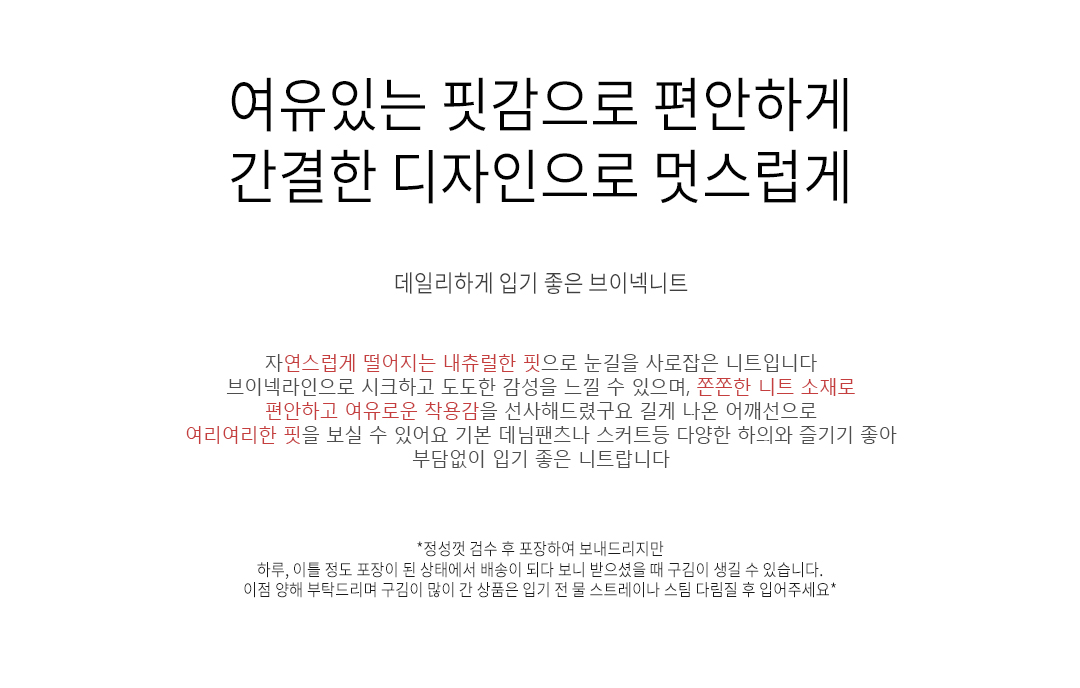 여유있는 핏감으로 편안하게
간결한 디자인으로 멋스럽게

데일리하게 입기 좋은 브이넥니트

자연스럽게 떨어지는 내츄럴한 핏으로 눈길을 사로잡은 니트입니다
브이넥라인으로 시크하고 도도한 감성을 느낄 수 있으며, 쫀쫀한 니트 소재로
편안하고 여유로운 착용감을 선사해드렸구요 길게 나온 어깨선으로
여리여리한 핏을 보실 수 있어요 기본 데님팬츠나 스커트등 다양한 하의와 즐기기 좋아
부담없이 입기 좋은 니트랍니다

*정성껏 검수 후 포장하여 보내드리지만
하루, 이틀 정도 포장이 된 상태에서 배송이 되다 보니 받으셨을 때 구김이 생길 수 있습니다.
이점 양해 부탁드리며 구김이 많이 간 상품은 입기 전 물 스트레이나 스팀 다림질 후 입어주세요*